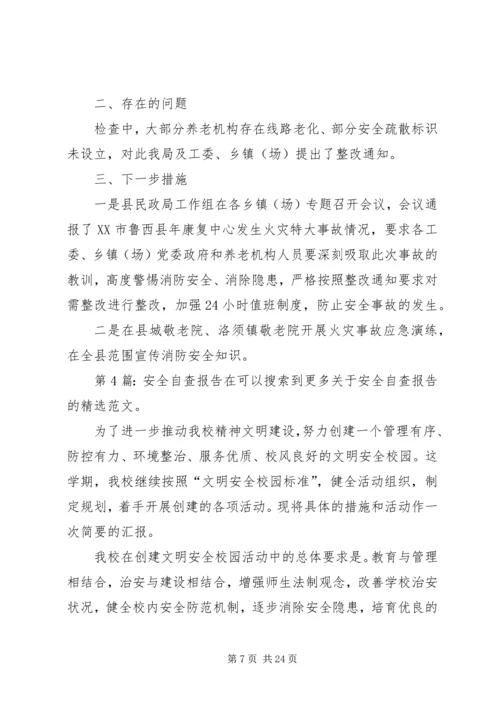 二、存在的问题

检查中，大部分养老机构存在线路老化、部分安全疏散标识未设立，对此我局及工委、乡镇（场）提出了整改通知。

三、下一步措施

一是县民政局工作组在各乡镇（场）专题召开会议，会议通报了XX市鲁西县年康复中心发生火灾特大事故情况，要求各工委、乡镇（场）党委政府和养老机构人员要深刻吸取此次事故的教训，高度警惕消防安全、消除隐患，严格按照整改通知要求对需整改进行整改，加强24小时值班制度，防止安全事故的发生。

二是在县城敬老院、洛须镇敬老院开展火灾事故应急演练，在全县范围宣传消防安全知识。

第4篇：安全自查报告在可以搜索到更多关于安全自查报告的精选范文。

为了进一步推动我校精神文明建设，努力创建一个管理有序、防控有力、环境整治、服务优质、校风良好的文明安全校园。这学期，我校继续按照“文明安全校园标准”，健全活动组织，制定规划，着手开展创建的各项活动。现将具体的措施和活动作一次简要的汇报。

我校在创建文明安全校园活动中的总体要求是。教育与管理相结合，治安与建设相结合，增强师生法制观念，改善学校治安状况，健全校内安全防范机制，逐步消除安全隐患，培育优良的

第7页 共24页